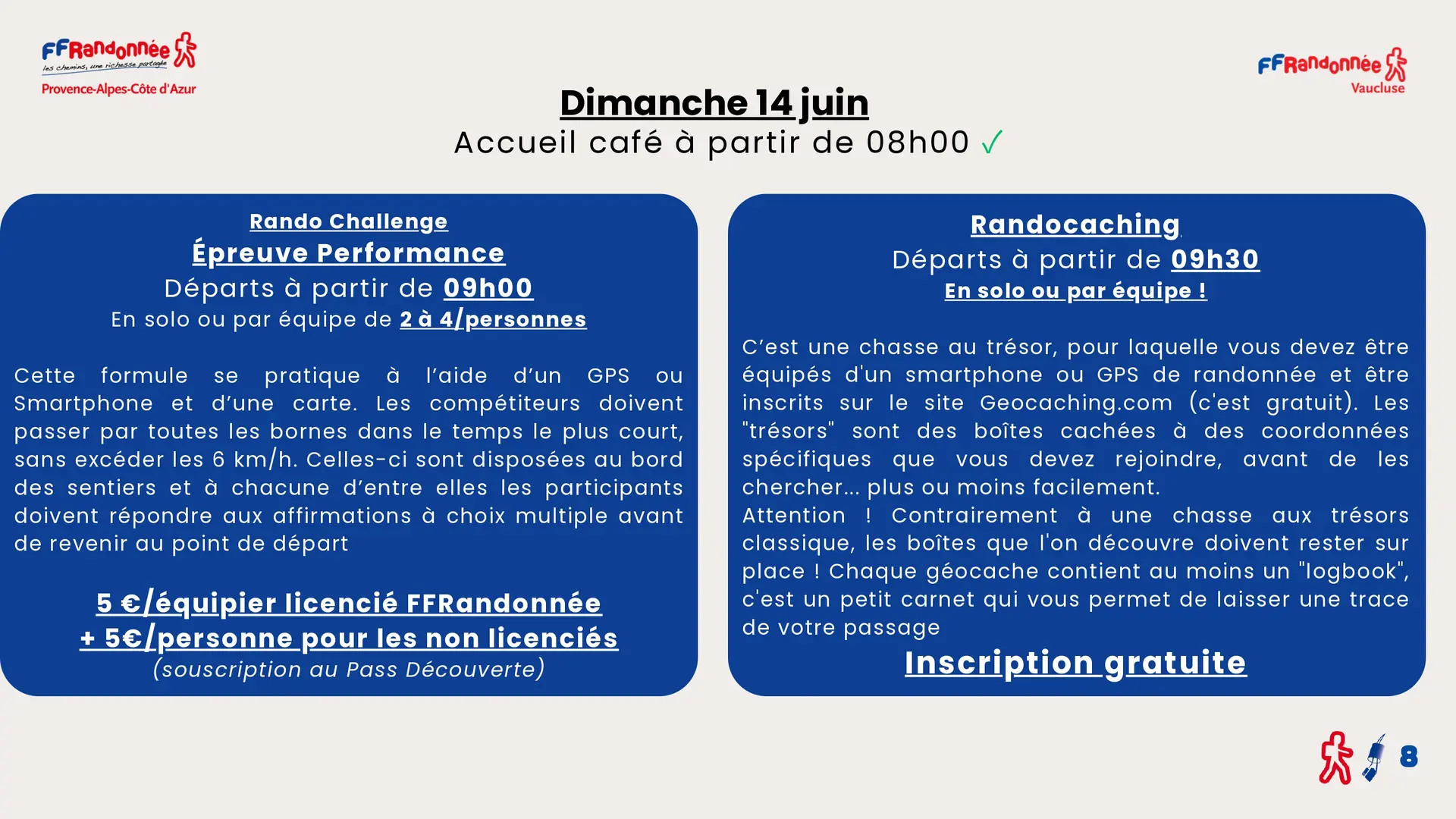 FFRandonnée
les chemins, une richesse partagée
Provence-Alpes-Côte d'Azur

FFRandonnée
Vaucluse

Dimanche 14 juin
Accueil café à partir de 08h00 ✓

Rando Challenge
Épreuve Performance
Départs à partir de 09h00
En solo ou par équipe de 2 à 4/personnes

Cette formule se pratique à l'aide d'un GPS ou Smartphone et d'une carte. Les compétiteurs doivent passer par toutes les bornes dans le temps le plus court, sans excéder les 6 km/h. Celles-ci sont disposées au bord des sentiers et à chacune d'entre elles les participants doivent répondre aux affirmations à choix multiple avant de revenir au point de départ

5 €/équipier licencié FFRandonnée
+ 5€/personne pour les non licenciés
(souscription au Pass Découverte)

Randocaching
Départs à partir de 09h30
En solo ou par équipe !

C'est une chasse au trésor, pour laquelle vous devez être équipés d'un smartphone ou GPS de randonnée et être inscrits sur le site Geocaching.com (c'est gratuit). Les "trésors" sont des boîtes cachées à des coordonnées spécifiques que vous devez rejoindre, avant de les chercher... plus ou moins facilement.
Attention ! Contrairement à une chasse aux trésors classique, les boîtes que l'on découvre doivent rester sur place ! Chaque géocache contient au moins un "logbook", c'est un petit carnet qui vous permet de laisser une trace de votre passage

Inscription gratuite

8